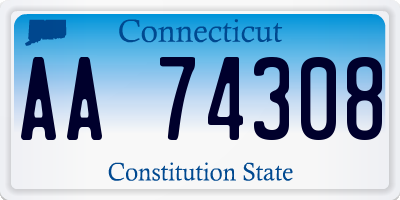 Connecticut

AA 74308

Constitution State